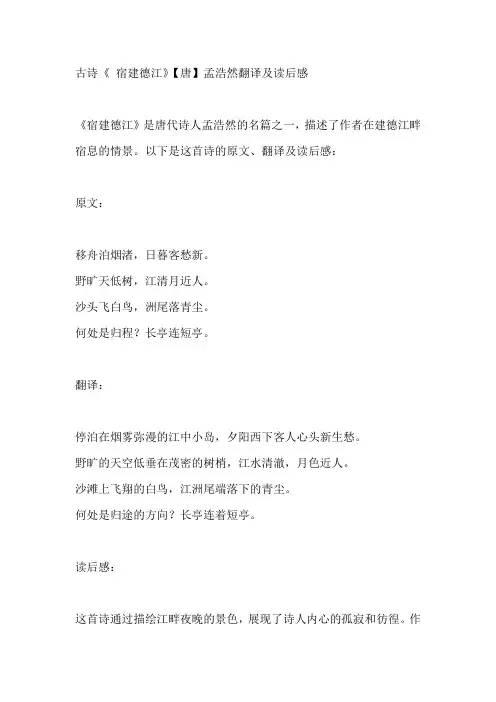 古诗《 宿建德江》【唐】孟浩然翻译及读后感

《宿建德江》是唐代诗人孟浩然的名篇之一，描述了作者在建德江畔宿息的情景。以下是这首诗的原文、翻译及读后感：

原文：

移舟泊烟渚，日暮客愁新。
野旷天低树，江清月近人。
沙头飞白鸟，洲尾落青尘。
何处是归程？长亭连短亭。

翻译：

停泊在烟雾弥漫的江中小岛，夕阳西下客人心头新生愁。
野旷的天空低垂在茂密的树梢，江水清澈，月色近人。
沙滩上飞翔的白鸟，江洲尾端落下的青尘。
何处是归途的方向？长亭连着短亭。

读后感：

这首诗通过描绘江畔夜晚的景色，展现了诗人内心的孤寂和彷徨。作